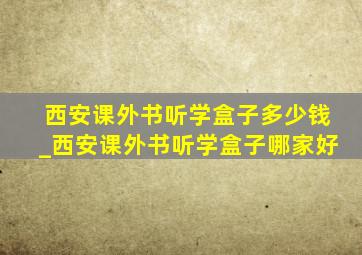 西安课外书听学盒子多少钱_西安课外书听学盒子哪家好